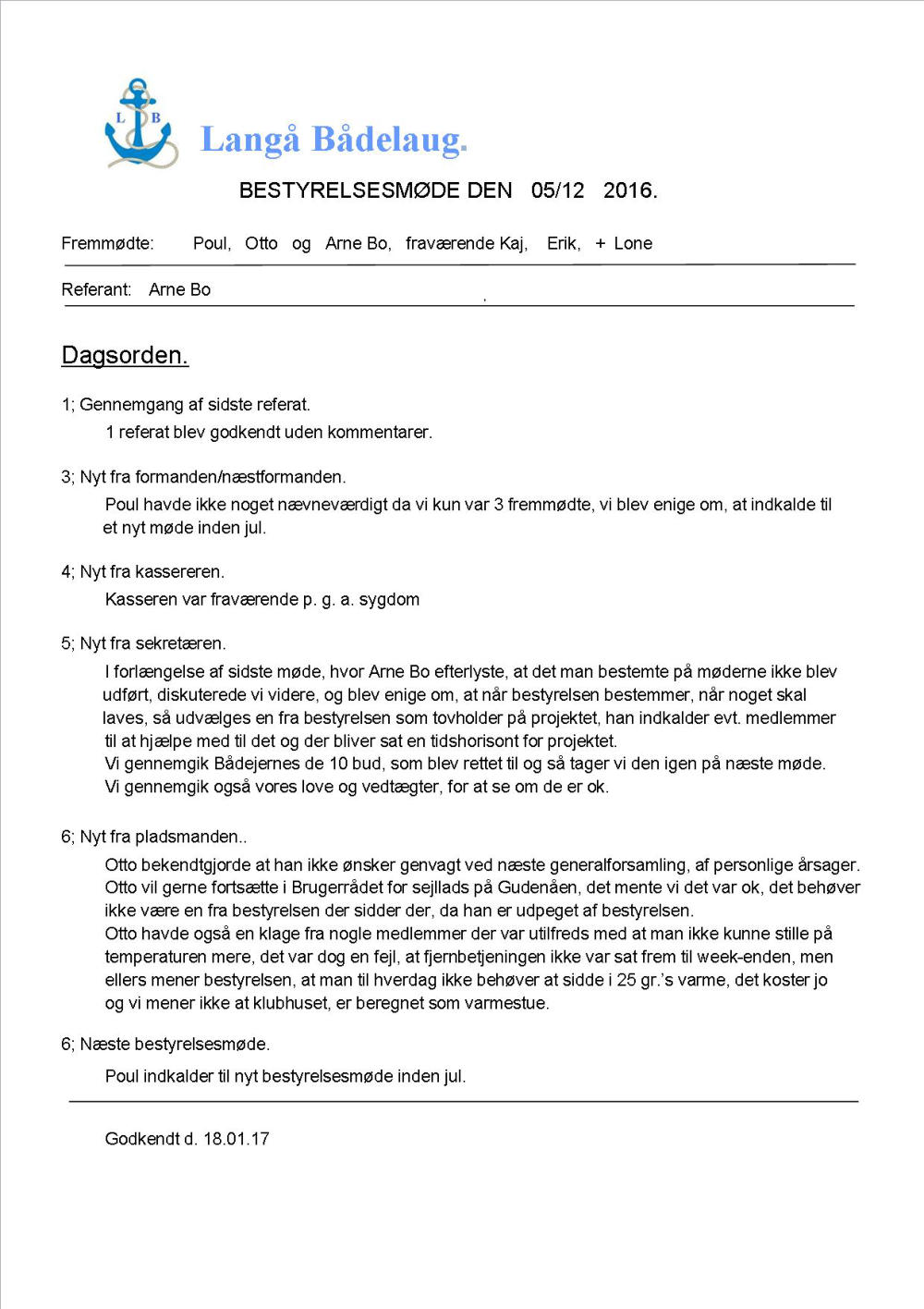 L B

Langå Bådelaug.

BESTYRELSESMØDE DEN 05/12 2016.

Fremmødte: Poul, Otto og Arne Bo, fraværende Kaj, Erik, + Lone

Referant: Arne Bo

Dagsorden.

1; Gennemgang af sidste referat.

1 referat blev godkendt uden kommentarer.

3; Nyt fra formanden/næstformanden.

Poul havde ikke noget nævneværdigt da vi kun var 3 fremmødte, vi blev enige om, at indkalde til et nyt møde inden jul.

4; Nyt fra kassereren.

Kasseren var fraværende p. g. a. sygdom

5; Nyt fra sekretæren.

I forlængelse af sidste møde, hvor Arne Bo efterlyste, at det man bestemte på møderne ikke blev udført, diskuterede vi videre, og blev enige om, at når bestyrelsen bestemmer, når noget skal laves, så udvælges en fra bestyrelsen som tovholder på projektet, han indkalder evt. medlemmer til at hjælpe med til det og der bliver sat en tidshorisont for projektet.
Vi gennemgik Bådejernes de 10 bud, som blev rettet til og så tager vi den igen på næste møde.
Vi gennemgik også vores love og vedtægter, for at se om de er ok.

6; Nyt fra pladsmanden..

Otto bekendtgjorde at han ikke ønsker genvagt ved næste generalforsamling, af personlige årsager.
Otto vil gerne fortsætte i Brugerrådet for sejllads på Gudenåen, det mente vi det var ok, det behøver ikke være en fra bestyrelsen der sidder der, da han er udpeget af bestyrelsen.
Otto havde også en klage fra nogle medlemmer der var utilfreds med at man ikke kunne stille på temperaturen mere, det var dog en fejl, at fjernbetjeningen ikke var sat frem til week-enden, men ellers mener bestyrelsen, at man til hverdag ikke behøver at sidde i 25 gr.'s varme, det koster jo og vi mener ikke at klubhuset, er beregnet som varmestue.

6; Næste bestyrelsesmøde.

Poul indkalder til nyt bestyrelsesmøde inden jul.

Godkendt d. 18.01.17